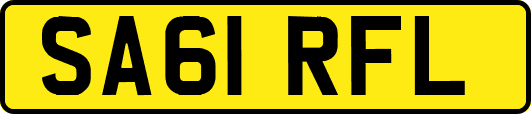 SA61 RFL